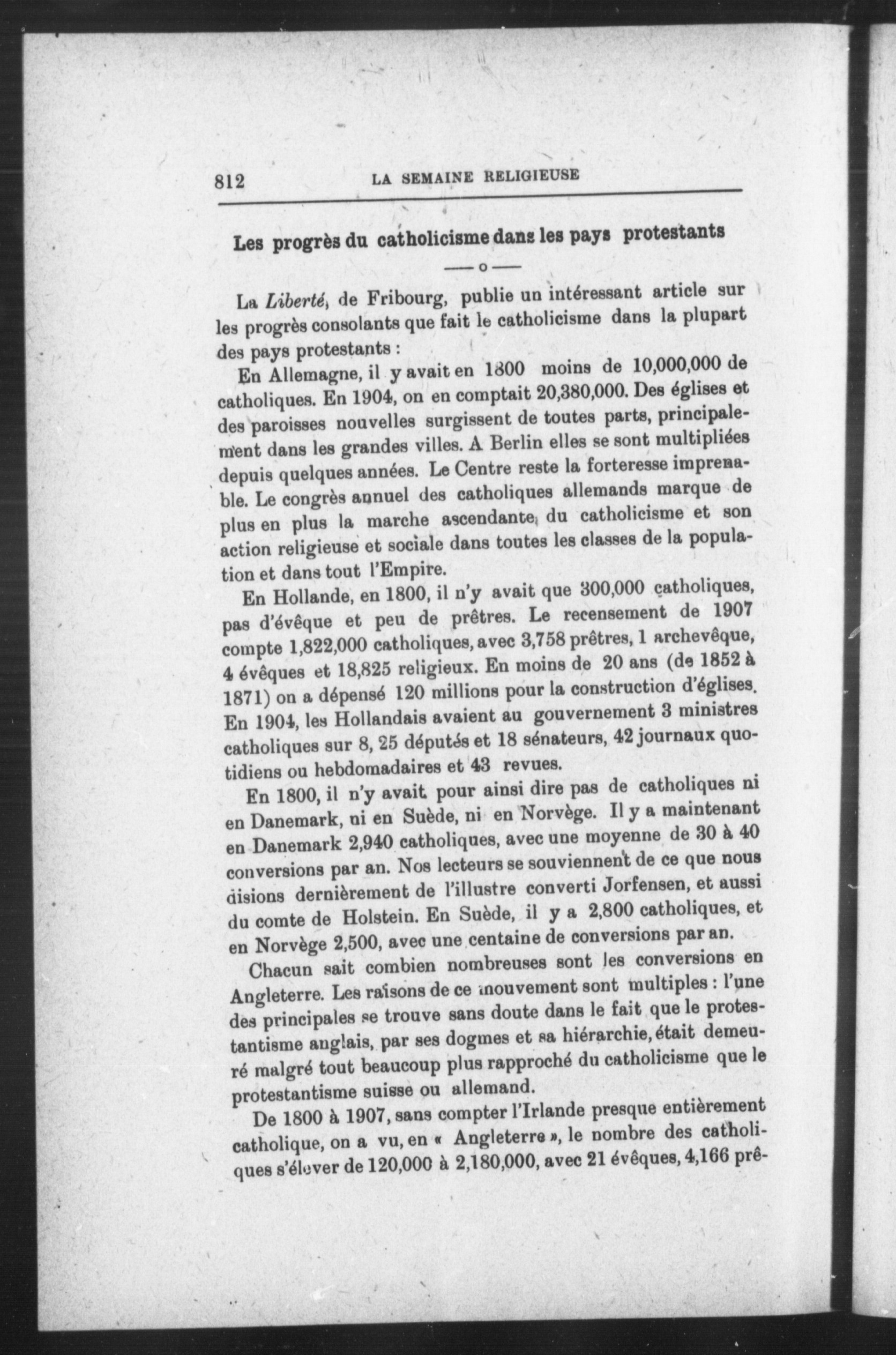 812 LA SEMAINE RELIGIEUSE

Les progrès du catholicisme dans les pays protestants

—o—

La Liberté, de Fribourg, publie un intéressant article sur les progrès consolants que fait le catholicisme dans la plupart des pays protestants :

En Allemagne, il y avait en 1800 moins de 10,000,000 de catholiques. En 1904, on en comptait 20,380,000. Des églises et des paroisses nouvelles surgissent de toutes parts, principalement dans les grandes villes. A Berlin elles se sont multipliées depuis quelques années. Le Centre reste la forteresse imprenable. Le congrès annuel des catholiques allemands marque de plus en plus la marche ascendante du catholicisme et son action religieuse et sociale dans toutes les classes de la population et dans tout l'Empire.

En Hollande, en 1800, il n'y avait que 300,000 catholiques, pas d'évêque et peu de prêtres. Le recensement de 1907 compte 1,822,000 catholiques, avec 3,758 prêtres, 1 archevêque, 4 évêques et 18,825 religieux. En moins de 20 ans (de 1852 à 1871) on a dépensé 120 millions pour la construction d'églises. En 1904, les Hollandais avaient au gouvernement 3 ministres catholiques sur 8, 25 députés et 18 sénateurs, 42 journaux quotidiens ou hebdomadaires et 43 revues.

En 1800, il n'y avait pour ainsi dire pas de catholiques ni en Danemark, ni en Suède, ni en Norvège. Il y a maintenant en Danemark 2,940 catholiques, avec une moyenne de 30 à 40 conversions par an. Nos lecteurs se souviennent de ce que nous disions dernièrement de l'illustre converti Jorfensen, et aussi du comte de Holstein. En Suède, il y a 2,800 catholiques, et en Norvège 2,500, avec une centaine de conversions par an.

Chacun sait combien nombreuses sont les conversions en Angleterre. Les raisons de ce mouvement sont multiples : l'une des principales se trouve sans doute dans le fait que le protestantisme anglais, par ses dogmes et sa hiérarchie, était demeuré malgré tout beaucoup plus rapproché du catholicisme que le protestantisme suisse ou allemand.

De 1800 à 1907, sans compter l'Irlande presque entièrement catholique, on a vu, en « Angleterre », le nombre des catholiques s'élever de 120,000 à 2,180,000, avec 21 évêques, 4,166 prê-